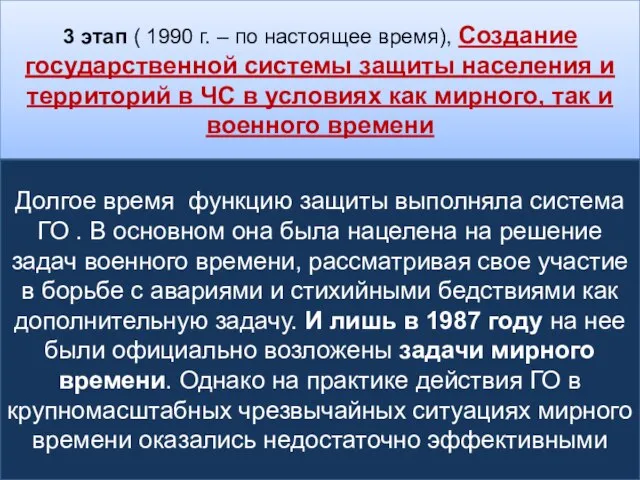 3 этап ( 1990 г. – по настоящее время), Создание государственной системы защиты населения и территорий в ЧС в условиях как мирного, так и военного времени

Долгое время функцию защиты выполняла система ГО . В основном она была нацелена на решение задач военного времени, рассматривая свое участие в борьбе с авариями и стихийными бедствиями как дополнительную задачу. И лишь в 1987 году на нее были официально возложены задачи мирного времени. Однако на практике действия ГО в крупномасштабных чрезвычайных ситуациях мирного времени оказались недостаточно эффективными